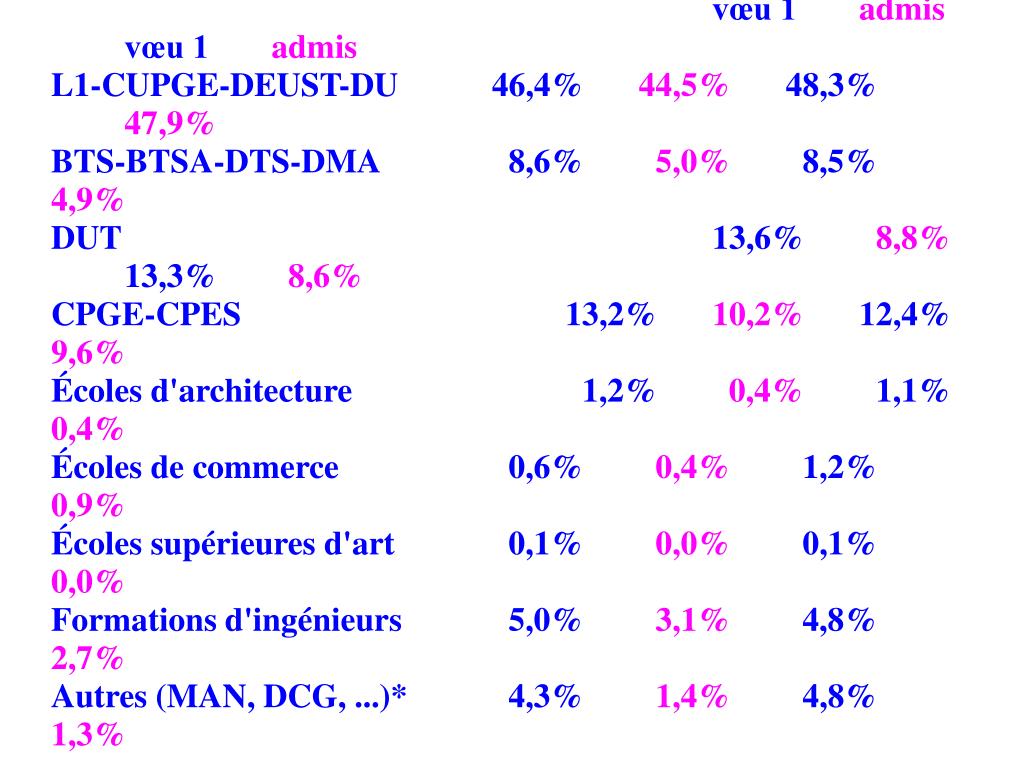 vœu 1 admis
vœu 1 admis
L1-CUPGE-DEUST-DU 46,4% 44,5% 48,3% 47,9%
BTS-BTSA-DTS-DMA 8,6% 5,0% 8,5% 4,9%
DUT 13,6% 8,8% 13,3% 8,6%
CPGE-CPES 13,2% 10,2% 12,4% 9,6%
Écoles d'architecture 1,2% 0,4% 1,1% 0,4%
Écoles de commerce 0,6% 0,4% 1,2% 0,9%
Écoles supérieures d'art 0,1% 0,0% 0,1% 0,0%
Formations d'ingénieurs 5,0% 3,1% 4,8% 2,7%
Autres (MAN, DCG, ...)* 4,3% 1,4% 4,8% 1,3%